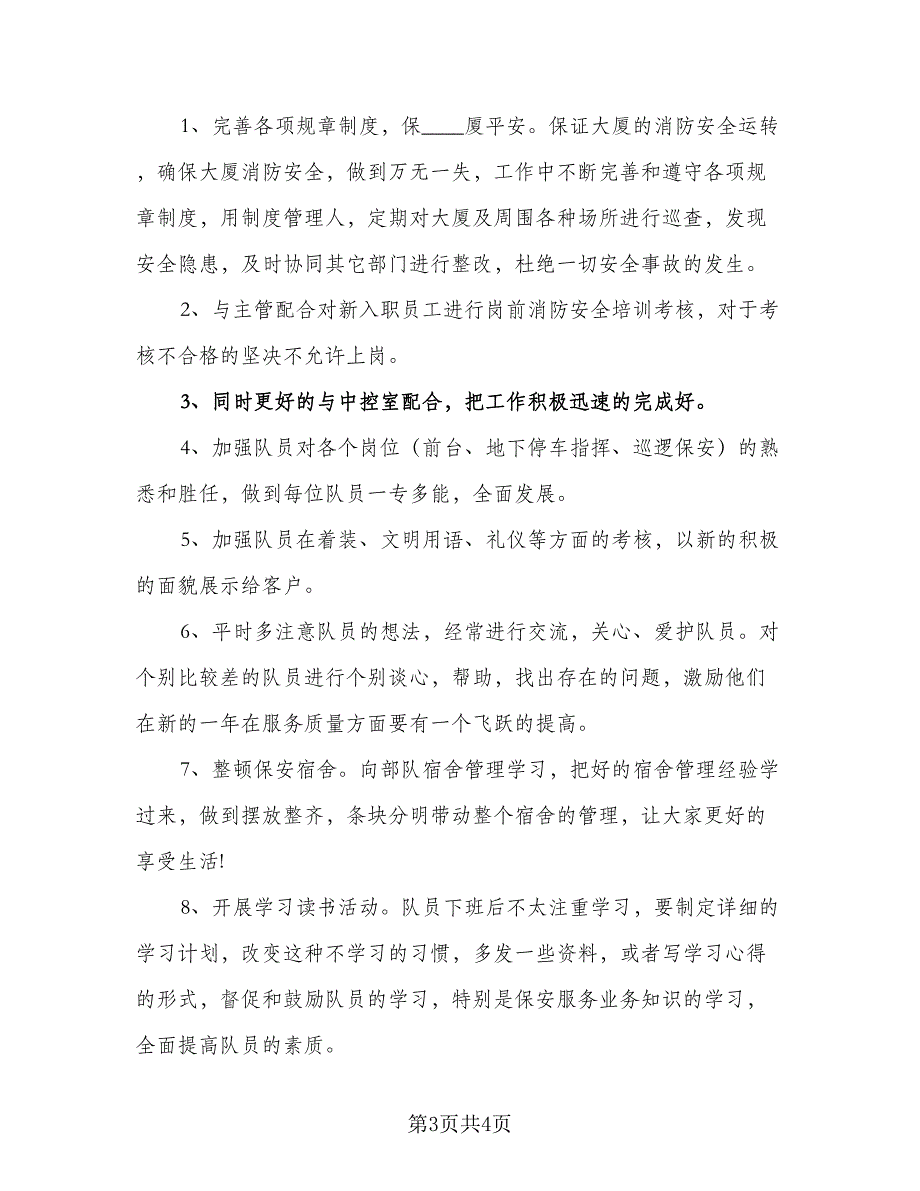 1、完善各项规章制度，保____厦平安。保证大厦的消防安全运转，确保大厦消防安全，做到万无一失，工作中不断完善和遵守各项规章制度，用制度管理人，定期对大厦及周围各种场所进行巡查，发现安全隐患，及时协同其它部门进行整改，杜绝一切安全事故的发生。

2、与主管配合对新入职员工进行岗前消防安全培训考核，对于考核不合格的坚决不允许上岗。

3、同时更好的与中控室配合，把工作积极迅速的完成好。

4、加强队员对各个岗位（前台、地下停车指挥、巡逻保安）的熟悉和胜任，做到每位队员一专多能，全面发展。

5、加强队员在着装、文明用语、礼仪等方面的考核，以新的积极的面貌展示给客户。

6、平时多注意队员的想法，经常进行交流，关心、爱护队员。对个别比较差的队员进行个别谈心，帮助，找出存在的问题，激励他们在新的一年在服务质量方面要有一个飞跃的提高。

7、整顿保安宿舍。向部队宿舍管理学习，把好的宿舍管理经验学过来，做到摆放整齐，条块分明带动整个宿舍的管理，让大家更好的享受生活!

8、开展学习读书活动。队员下班后不太注重学习，要制定详细的学习计划，改变这种不学习的习惯，多发一些资料，或者写学习心得的形式，督促和鼓励队员的学习，特别是保安服务业务知识的学习，全面提高队员的素质。

第3页共4页